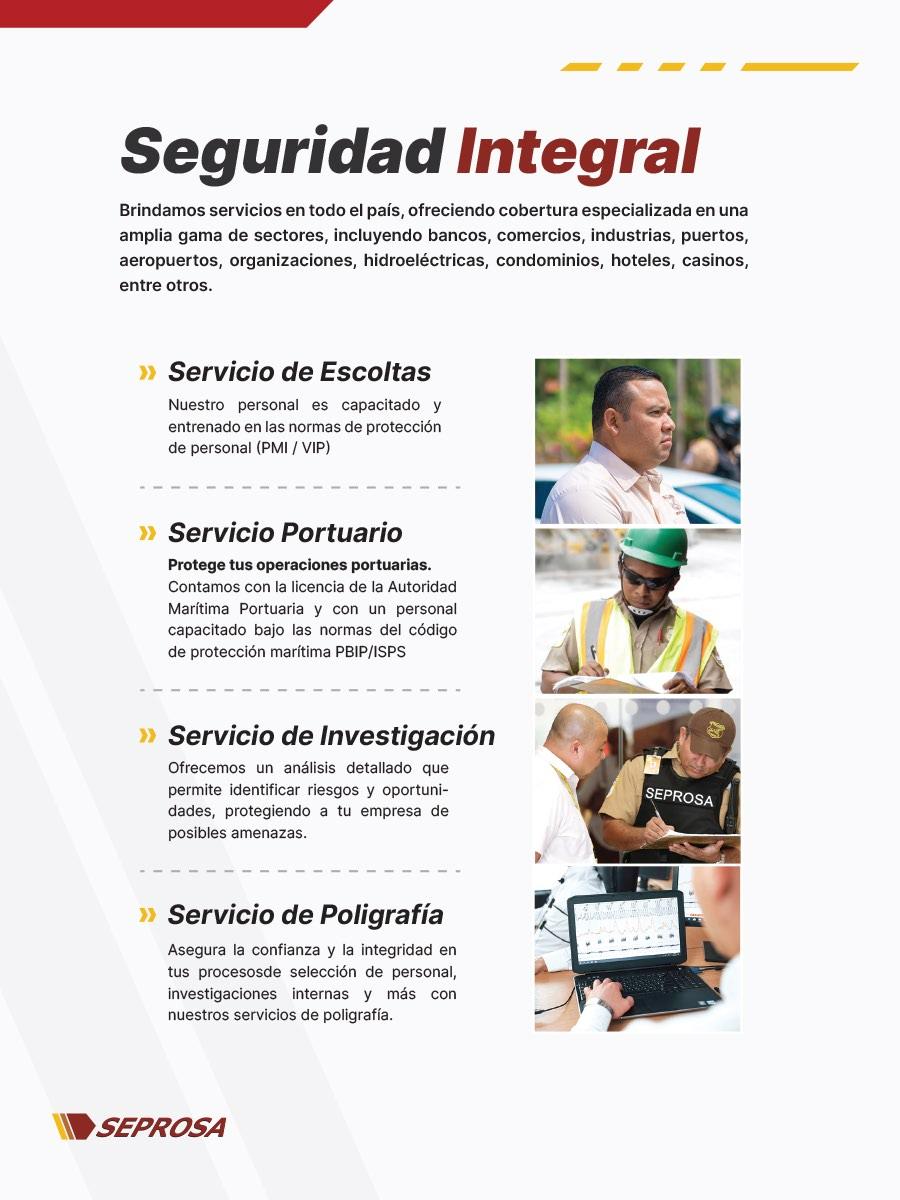 Seguridad Integral

Brindamos servicios en todo el país, ofreciendo cobertura especializada en una amplia gama de sectores, incluyendo bancos, comercios, industrias, puertos, aeropuertos, organizaciones, hidroeléctricas, condominios, hoteles, casinos, entre otros.

» Servicio de Escoltas

Nuestro personal es capacitado y entrenado en las normas de protección de personal (PMI / VIP)

» Servicio Portuario

Protege tus operaciones portuarias. Contamos con la licencia de la Autoridad Marítima Portuaria y con un personal capacitado bajo las normas del código de protección marítima PBIP/ISPS

» Servicio de Investigación

Ofrecemos un análisis detallado que permite identificar riesgos y oportunidades, protegiendo a tu empresa de posibles amenazas.

SEPROSA

» Servicio de Poligrafía

Asegura la confianza y la integridad en tus procesosde selección de personal, investigaciones internas y más con nuestros servicios de poligrafía.

SEPROSA